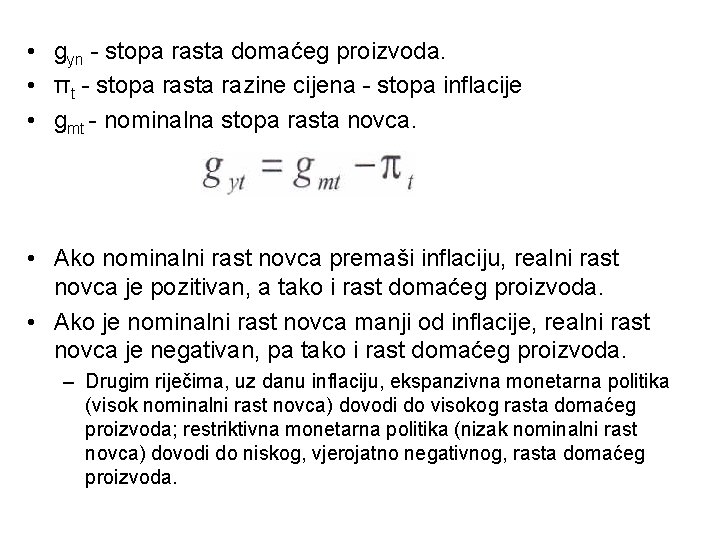 • $g_{yn}$ - stopa rasta domaćeg proizvoda.
• $\pi_t$ - stopa rasta razine cijena - stopa inflacije
• $g_{mt}$ - nominalna stopa rasta novca.

$g_{yt} = g_{mt} - \pi_t$

• Ako nominalni rast novca premaši inflaciju, realni rast novca je pozitivan, a tako i rast domaćeg proizvoda.
• Ako je nominalni rast novca manji od inflacije, realni rast novca je negativan, pa tako i rast domaćeg proizvoda.
– Drugim riječima, uz danu inflaciju, ekspanzivna monetarna politika (visok nominalni rast novca) dovodi do visokog rasta domaćeg proizvoda; restriktivna monetarna politika (nizak nominalni rast novca) dovodi do niskog, vjerojatno negativnog, rasta domaćeg proizvoda.